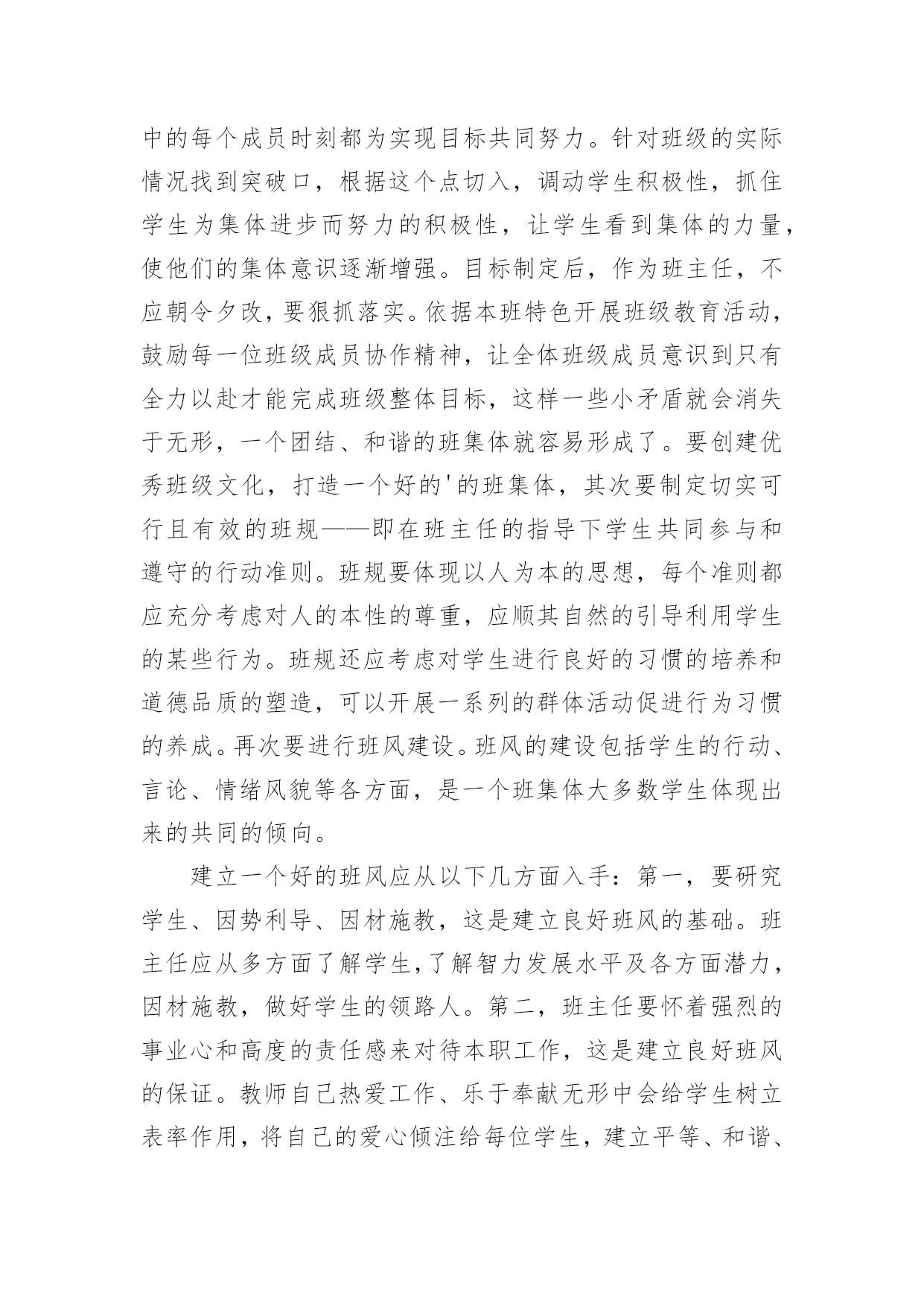 中的每个成员时刻都为实现目标共同努力。针对班级的实际情况找到突破口，根据这个点切入，调动学生积极性，抓住学生为集体进步而努力的积极性，让学生看到集体的力量，使他们的集体意识逐渐增强。目标制定后，作为班主任，不应朝令夕改，要狠抓落实。依据本班特色开展班级教育活动，鼓励每一位班级成员协作精神，让全体班级成员意识到只有全力以赴才能完成班级整体目标，这样一些小矛盾就会消失于无形，一个团结、和谐的班集体就容易形成了。要创建优秀班级文化，打造一个好的'的班集体，其次要制定切实可行且有效的班规——即在班主任的指导下学生共同参与和遵守的行动准则。班规要体现以人为本的思想，每个准则都应充分考虑对人的本性的尊重，应顺其自然的引导利用学生的某些行为。班规还应考虑对学生进行良好的习惯的培养和道德品质的塑造，可以开展一系列的群体活动促进行为习惯的养成。再次要进行班风建设。班风的建设包括学生的行动、言论、情绪风貌等各方面，是一个班集体大多数学生体现出来的共同的倾向。

建立一个好的班风应从以下几方面入手：第一，要研究学生、因势利导、因材施教，这是建立良好班风的基础。班主任应从多方面了解学生,了解智力发展水平及各方面潜力，因材施教，做好学生的领路人。第二，班主任要怀着强烈的事业心和高度的责任感来对待本职工作，这是建立良好班风的保证。教师自己热爱工作、乐于奉献无形中会给学生树立表率作用，将自己的爱心倾注给每位学生，建立平等、和谐、